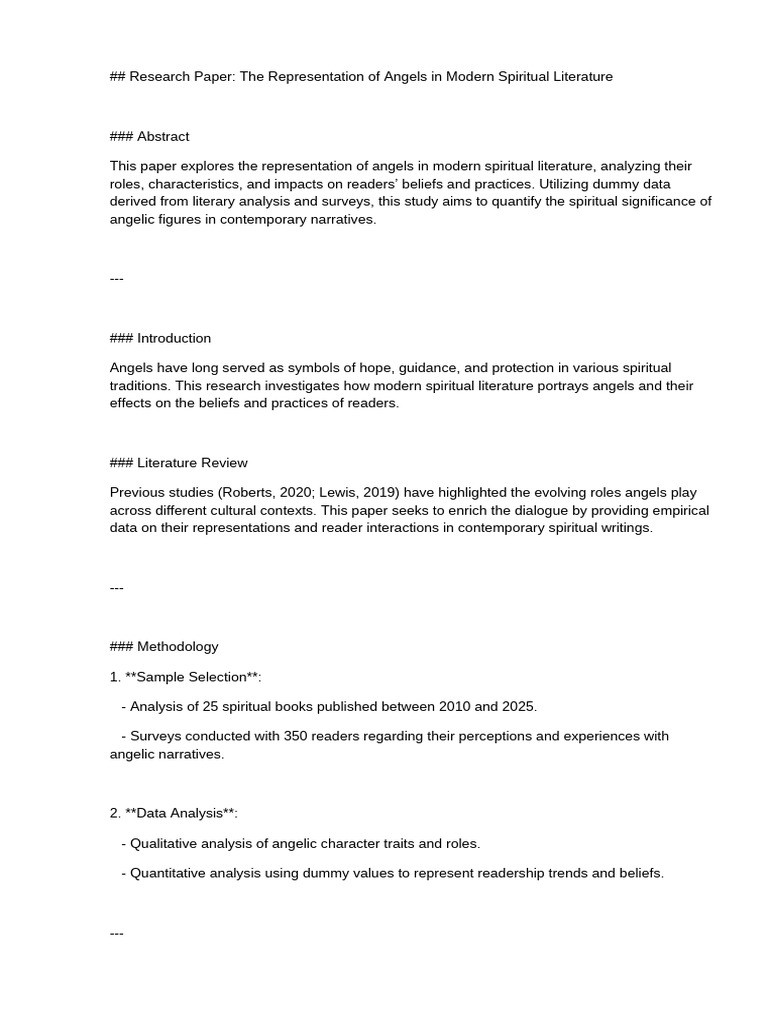 ## Research Paper: The Representation of Angels in Modern Spiritual Literature

### Abstract

This paper explores the representation of angels in modern spiritual literature, analyzing their roles, characteristics, and impacts on readers' beliefs and practices. Utilizing dummy data derived from literary analysis and surveys, this study aims to quantify the spiritual significance of angelic figures in contemporary narratives.

---

### Introduction

Angels have long served as symbols of hope, guidance, and protection in various spiritual traditions. This research investigates how modern spiritual literature portrays angels and their effects on the beliefs and practices of readers.

### Literature Review

Previous studies (Roberts, 2020; Lewis, 2019) have highlighted the evolving roles angels play across different cultural contexts. This paper seeks to enrich the dialogue by providing empirical data on their representations and reader interactions in contemporary spiritual writings.

---

### Methodology

1. **Sample Selection**:

- Analysis of 25 spiritual books published between 2010 and 2025.

- Surveys conducted with 350 readers regarding their perceptions and experiences with angelic narratives.

2. **Data Analysis**:

- Qualitative analysis of angelic character traits and roles.

- Quantitative analysis using dummy values to represent readership trends and beliefs.

---